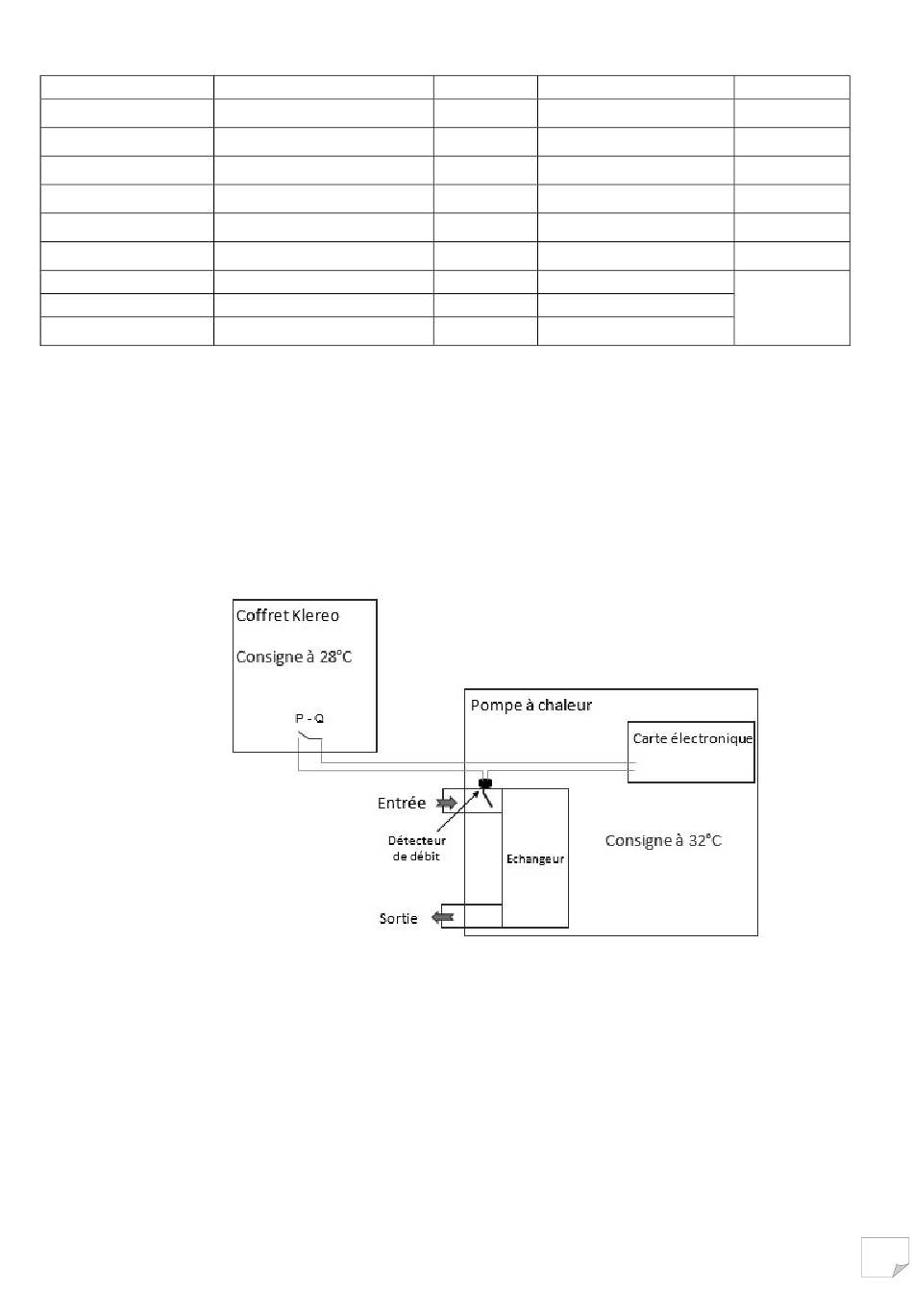 Coffret Klereo

Consigne à 28°C

P - Q

Pompe à chaleur

Carte électronique

Entrée

Détecteur de débit

Echangeur

Consigne à 32°C

Sortie